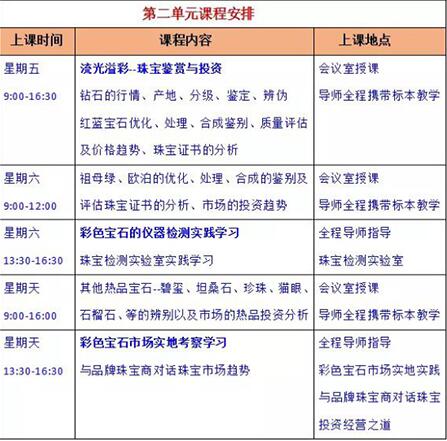 第二单元课程安排

| 上课时间 | 课程内容 | 上课地点 |
|---|---|---|
| 星期五 9:00-16:30 | 流光溢彩--珠宝鉴赏与投资 钻石的行情、产地、分级、鉴定、辨伪 红蓝宝石优化、处理、合成鉴别、质量评估及价格趋势、珠宝证书的分析 | 会议室授课 导师全程携带标本教学 |
| 星期六 9:00-12:00 | 祖母绿、欧泊的优化、处理、合成的鉴别及评估珠宝证书的分析、市场的投资趋势 | 会议室授课 导师全程携带标本教学 |
| 星期六 13:30-16:30 | 彩色宝石的仪器检测实践学习 珠宝检测实验室实践学习 | 全程导师指导 珠宝检测实验室 |
| 星期天 9:00-16:00 | 其他热品宝石--碧玺、坦桑石、珍珠、猫眼、石榴石、等的辨别以及市场的热品投资分析 | 会议室授课 导师全程携带标本教学 |
| 星期天 13:30-16:30 | 彩色宝石市场实地考察学习 与品牌珠宝商对话珠宝市场趋势 | 全程导师指导 彩色宝石市场实地实践 与品牌珠宝商对话珠宝投资经营之道 |